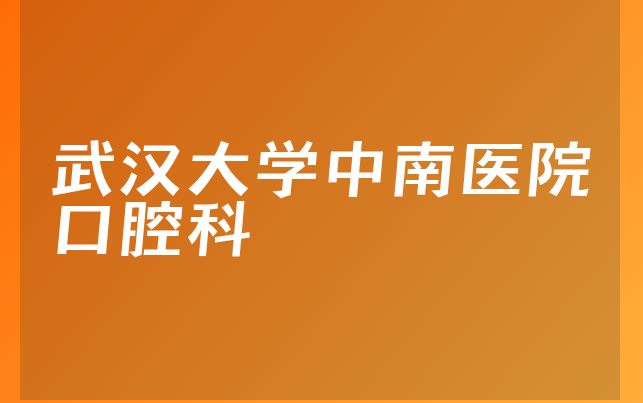 武汉大学中南医院口腔科